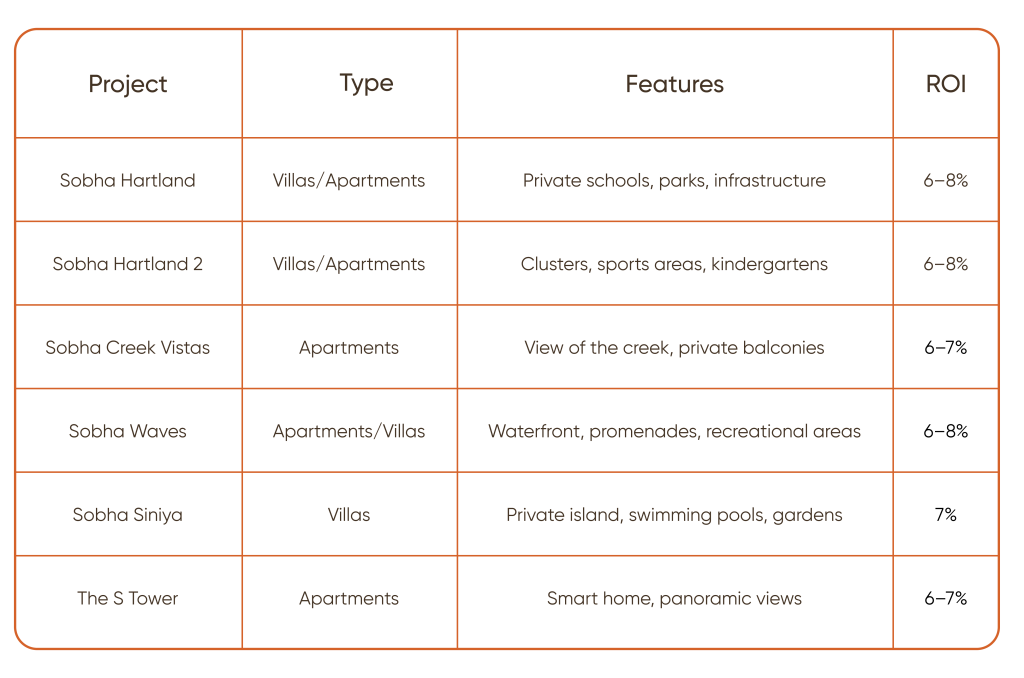 | Project | Type | Features | ROI |
|---|---|---|---|
| Sobha Hartland | Villas/Apartments | Private schools, parks, infrastructure | 6–8% |
| Sobha Hartland 2 | Villas/Apartments | Clusters, sports areas, kindergartens | 6–8% |
| Sobha Creek Vistas | Apartments | View of the creek, private balconies | 6–7% |
| Sobha Waves | Apartments/Villas | Waterfront, promenades, recreational areas | 6–8% |
| Sobha Siniya | Villas | Private island, swimming pools, gardens | 7% |
| The S Tower | Apartments | Smart home, panoramic views | 6–7% |